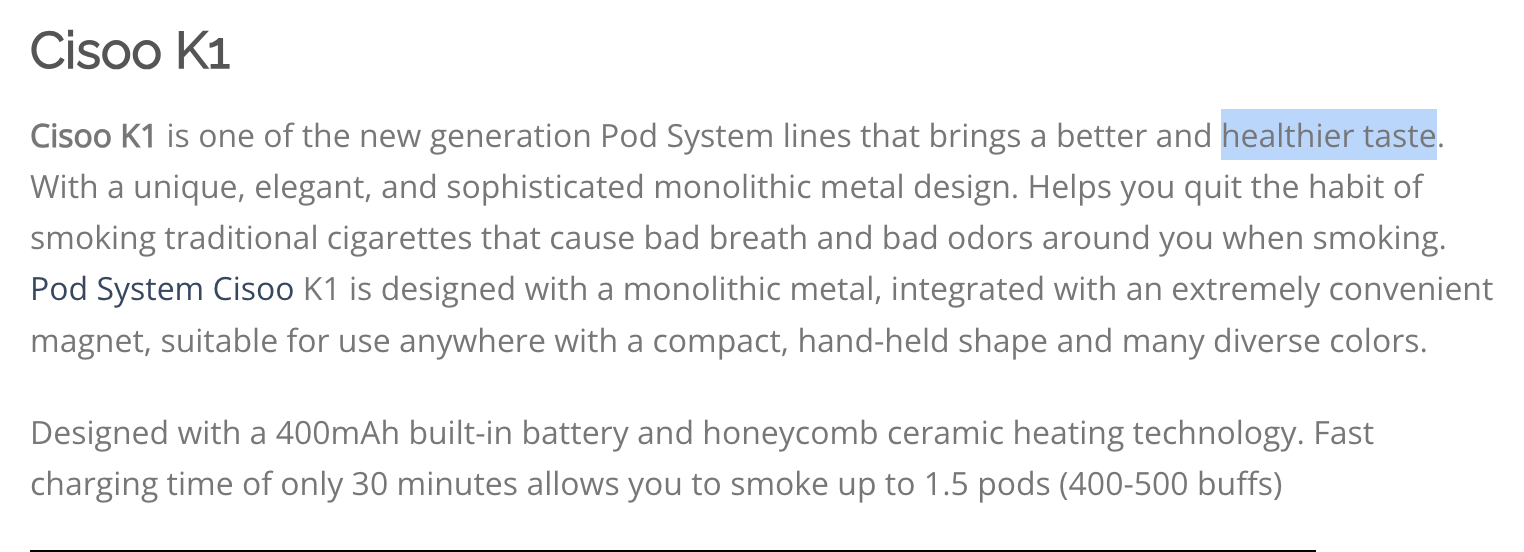 Cisoo K1

Cisoo K1 is one of the new generation Pod System lines that brings a better and healthier taste. With a unique, elegant, and sophisticated monolithic metal design. Helps you quit the habit of smoking traditional cigarettes that cause bad breath and bad odors around you when smoking. Pod System Cisoo K1 is designed with a monolithic metal, integrated with an extremely convenient magnet, suitable for use anywhere with a compact, hand-held shape and many diverse colors.

Designed with a 400mAh built-in battery and honeycomb ceramic heating technology. Fast charging time of only 30 minutes allows you to smoke up to 1.5 pods (400-500 buffs)